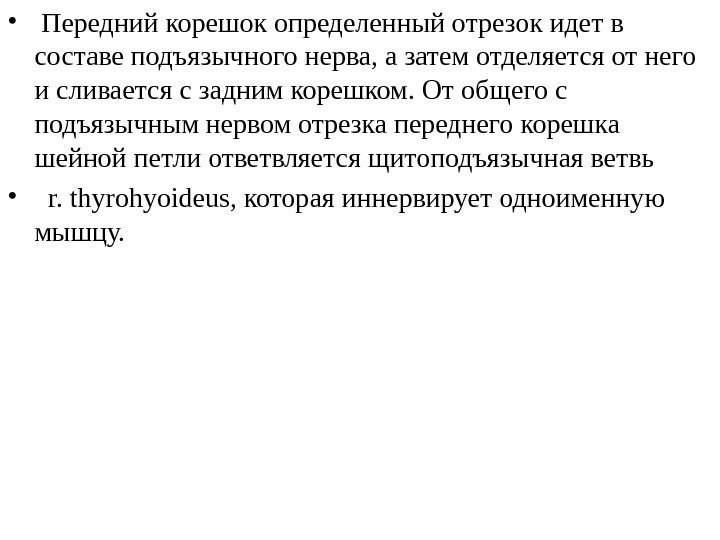 • Передний корешок определенный отрезок идет в составе подъязычного нерва, а затем отделяется от него и сливается с задним корешком. От общего с подъязычным нервом отрезка переднего корешка шейной петли ответвляется щитоподъязычная ветвь

• r. thyrohyoideus, которая иннервирует одноименную мышцу.